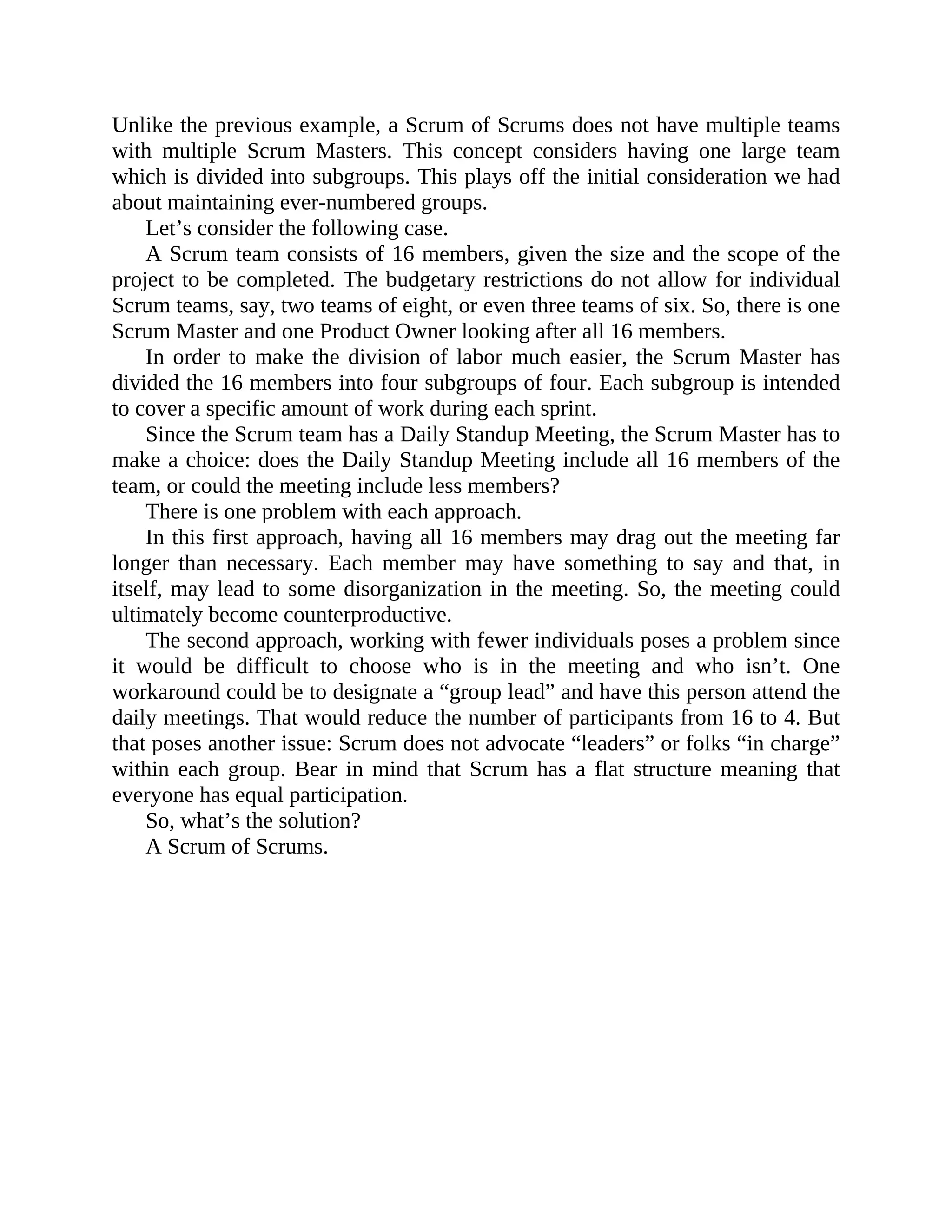 Unlike the previous example, a Scrum of Scrums does not have multiple teams with multiple Scrum Masters. This concept considers having one large team which is divided into subgroups. This plays off the initial consideration we had about maintaining ever-numbered groups.

Let’s consider the following case.

A Scrum team consists of 16 members, given the size and the scope of the project to be completed. The budgetary restrictions do not allow for individual Scrum teams, say, two teams of eight, or even three teams of six. So, there is one Scrum Master and one Product Owner looking after all 16 members.

In order to make the division of labor much easier, the Scrum Master has divided the 16 members into four subgroups of four. Each subgroup is intended to cover a specific amount of work during each sprint.

Since the Scrum team has a Daily Standup Meeting, the Scrum Master has to make a choice: does the Daily Standup Meeting include all 16 members of the team, or could the meeting include less members?

There is one problem with each approach.

In this first approach, having all 16 members may drag out the meeting far longer than necessary. Each member may have something to say and that, in itself, may lead to some disorganization in the meeting. So, the meeting could ultimately become counterproductive.

The second approach, working with fewer individuals poses a problem since it would be difficult to choose who is in the meeting and who isn’t. One workaround could be to designate a “group lead” and have this person attend the daily meetings. That would reduce the number of participants from 16 to 4. But that poses another issue: Scrum does not advocate “leaders” or folks “in charge” within each group. Bear in mind that Scrum has a flat structure meaning that everyone has equal participation.

So, what’s the solution?

A Scrum of Scrums.